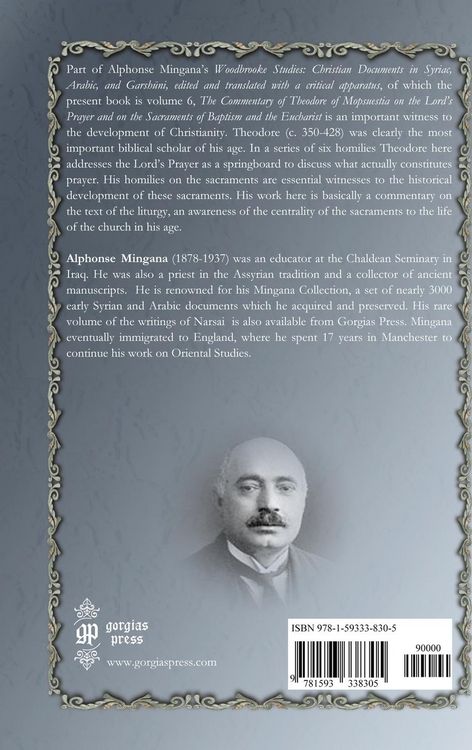 Part of Alphonse Mingana's Woodbrooke Studies: Christian Documents in Syriac, Arabic, and Garshūni, edited and translated with a critical apparatus, of which the present book is volume 6, The Commentary of Theodore of Mopsuestia on the Lord's Prayer and on the Sacraments of Baptism and the Eucharist is an important witness to the development of Christianity. Theodore (c. 350-428) was clearly the most important biblical scholar of his age. In a series of six homilies Theodore here addresses the Lord's Prayer as a springboard to discuss what actually constitutes prayer. His homilies on the sacraments are essential witnesses to the historical development of these sacraments. His work here is basically a commentary on the text of the liturgy, an awareness of the centrality of the sacraments to the life of the church in his age.

Alphonse Mingana (1878-1937) was an educator at the Chaldean Seminary in Iraq. He was also a priest in the Assyrian tradition and a collector of ancient manuscripts. He is renowned for his Mingana Collection, a set of nearly 3000 early Syrian and Arabic documents which he acquired and preserved. His rare volume of the writings of Narsai is also available from Gorgias Press. Mingana eventually immigrated to England, where he spent 17 years in Manchester to continue his work on Oriental Studies.

gp
gorgias
press

www.gorgiaspress.com

ISBN 978-1-59333-830-5

90000

9 781593 338305